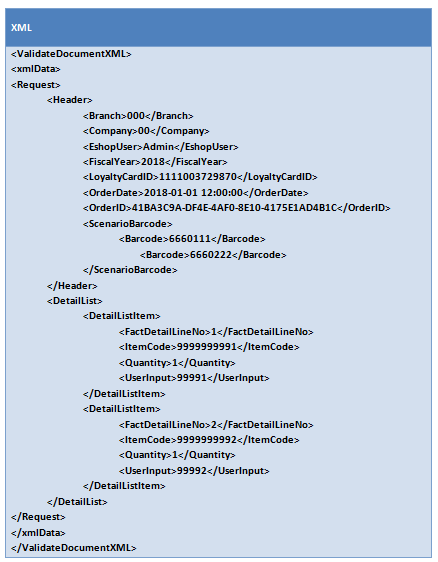 XML

<ValidateDocumentXML>
<xmlData>
<Request>
<Header>
<Branch>000</Branch>
<Company>00</Company>
<EshopUser>Admin</EshopUser>
<FiscalYear>2018</FiscalYear>
<LoyaltyCardID>1111003729870</LoyaltyCardID>
<OrderDate>2018-01-01 12:00:00</OrderDate>
<OrderID>41BA3C9A-DF4E-4AF0-8E10-4175E1AD4B1C</OrderID>
<ScenarioBarcode>
<Barcode>6660111</Barcode>
<Barcode>6660222</Barcode>
</ScenarioBarcode>
</Header>
<DetailList>
<DetailListItem>
<FactDetailLineNo>1</FactDetailLineNo>
<ItemCode>9999999991</ItemCode>
<Quantity>1</Quantity>
<UserInput>99991</UserInput>
</DetailListItem>
<DetailListItem>
<FactDetailLineNo>2</FactDetailLineNo>
<ItemCode>9999999992</ItemCode>
<Quantity>1</Quantity>
<UserInput>99992</UserInput>
</DetailListItem>
</DetailList>
</Request>
</xmlData>
</ValidateDocumentXML>